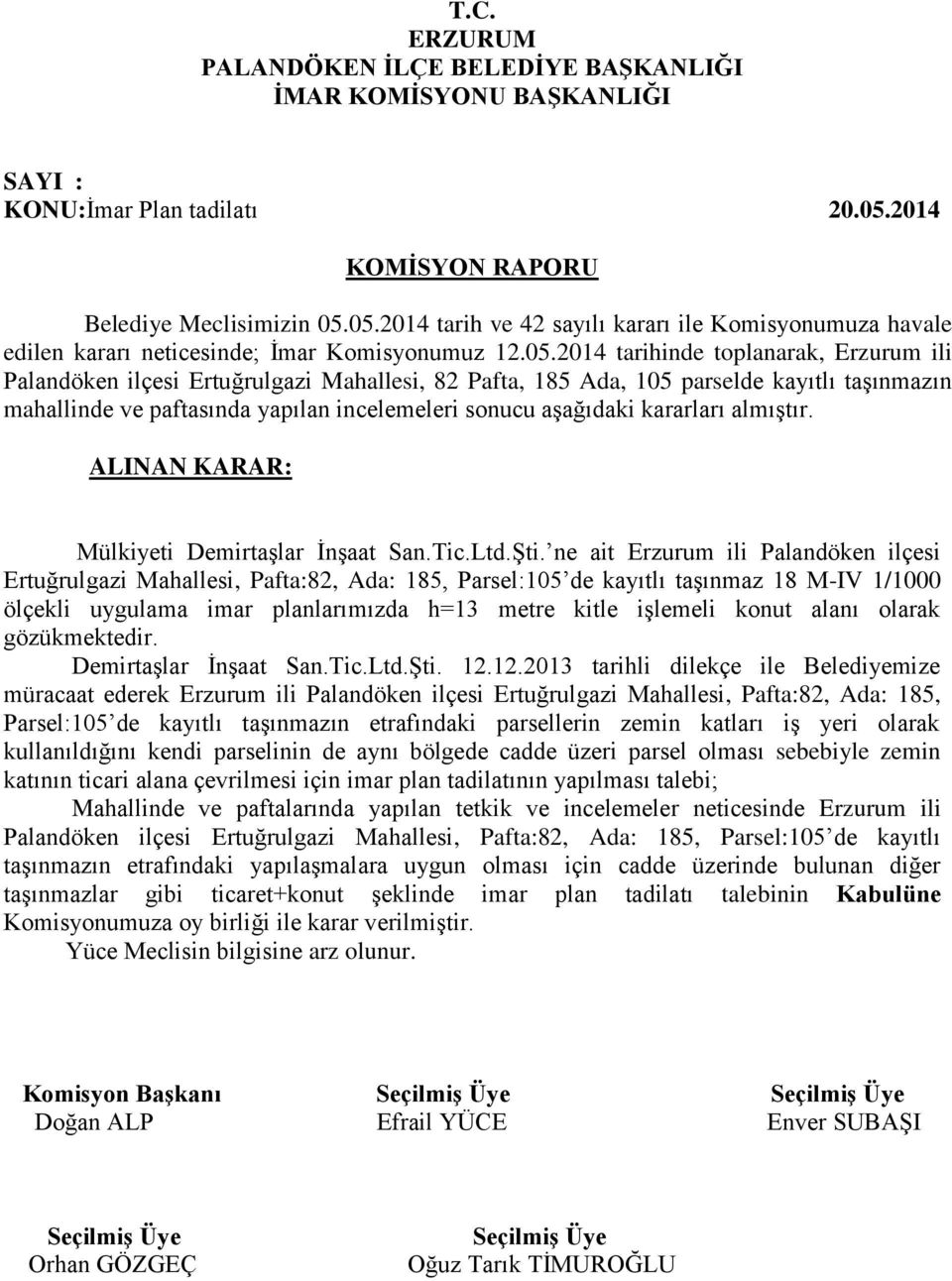 T.C.
ERZURUM
PALANDÖKEN İLÇE BELEDİYE BAŞKANLIĞI
İMAR KOMİSYONU BAŞKANLIĞI

SAYI :
KONU:İmar Plan tadilatı 20.05.2014

KOMİSYON RAPORU

Belediye Meclisimizin 05.05.2014 tarih ve 42 sayılı kararı ile Komisyonumuza havale edilen kararı neticesinde; İmar Komisyonumuz 12.05.2014 tarihinde toplanarak, Erzurum ili Palandöken ilçesi Ertuğrulgazi Mahallesi, 82 Pafta, 185 Ada, 105 parselde kayıtlı taşınmazın mahallinde ve paftasında yapılan incelemeleri sonucu aşağıdaki kararları almıştır.

ALINAN KARAR:

Mülkiyeti Demirtaşlar İnşaat San.Tic.Ltd.Şti.'ne ait Erzurum ili Palandöken ilçesi Ertuğrulgazi Mahallesi, Pafta:82, Ada: 185, Parsel:105'de kayıtlı taşınmaz 18 M-IV 1/1000 ölçekli uygulama imar planlarımızda h=13 metre kitle işlemeli konut alanı olarak gözükmektedir.

Demirtaşlar İnşaat San.Tic.Ltd.Şti. 12.12.2013 tarihli dilekçe ile Belediyemize müracaat ederek Erzurum ili Palandöken ilçesi Ertuğrulgazi Mahallesi, Pafta:82, Ada: 185, Parsel:105'de kayıtlı taşınmazın etrafındaki parsellerin zemin katları iş yeri olarak kullanıldığını kendi parselinin de aynı bölgede cadde üzeri parsel olması sebebiyle zemin katının ticari alana çevrilmesi için imar plan tadilatının yapılması talebi;

Mahallinde ve paftalarında yapılan tetkik ve incelemeler neticesinde Erzurum ili Palandöken ilçesi Ertuğrulgazi Mahallesi, Pafta:82, Ada: 185, Parsel:105'de kayıtlı taşınmazın etrafındaki yapılaşmalara uygun olması için cadde üzerinde bulunan diğer taşınmazlar gibi ticaret+konut şeklinde imar plan tadilatı talebinin Kabulüne Komisyonumuza oy birliği ile karar verilmiştir.

Yüce Meclisin bilgisine arz olunur.

Komisyon Başkanı
Doğan ALP

Seçilmiş Üye
Efrail YÜCE

Seçilmiş Üye
Enver SUBAŞI

Seçilmiş Üye
Orhan GÖZGEÇ

Seçilmiş Üye
Oğuz Tarık TİMUROĞLU